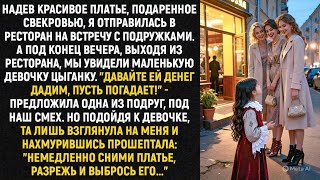 НАДЕВ КРАСИВОЕ ПЛАТЬЕ, ПОДАРЕННОЕ СВЕКРОВЬЮ, Я ОТПРАВИЛАСЬ В РЕСТОРАН НА ВСТРЕЧУ С ПОДРУЖКАМИ. А ПОД КОНЕЦ ВЕЧЕРА, ВЫХОДЯ ИЗ РЕСТОРАНА, МЫ УВИДЕЛИ МАЛЕНЬКУЮ ДЕВОЧКУ ЦЫГАНКУ. "ДАВАЙТЕ ЕЙ ДЕНЕГ ДАДИМ, ПУСТЬ ПОГАДАЕТ!" - ПРЕДЛОЖИЛА ОДНА ИЗ ПОДРУГ, ПОД НАШ СМЕХ. НО ПОДОЙДЯ К ДЕВОЧКЕ, ТА ЛИШЬ ВЗГЛЯНУЛА НА МЕНЯ И НАХМУРИВШИСЬ ПРОШЕПТАЛА: "НЕМЕДЛЕННО СНИМИ ПЛАТЬЕ, РАЗРЕЖЬ И ВЫБРОСЬ ЕГО..."

Meta AI